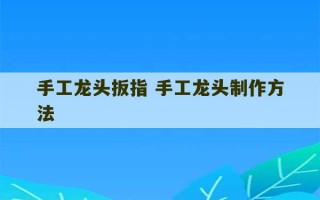 手工龙头扳指 手工龙头制作方法